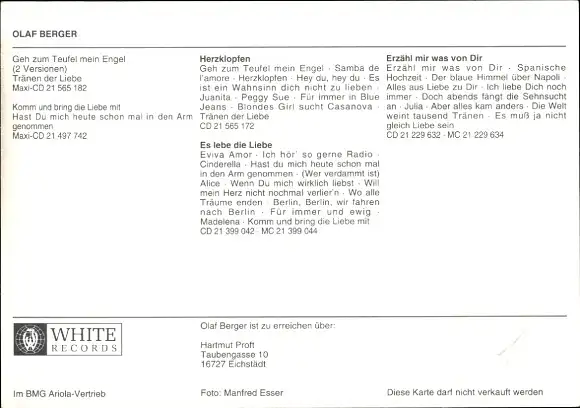 OLAF BERGER

Geh zum Teufel mein Engel
(2 Versionen)
Tränen der Liebe
Maxi-CD 21 565 182

Komm und bring die Liebe mit
Hast Du mich heute schon mal in den Arm genommen
Maxi-CD 21 497 742

Herzklopfen

Geh zum Teufel mein Engel · Samba de l'amore · Herzklopfen · Hey du, hey du · Es ist ein Wahnsinn dich nicht zu lieben · Juanita · Peggy Sue · Für immer in Blue Jeans · Blondes Girl sucht Casanova · Tränen der Liebe
CD 21 565 172

Es lebe die Liebe

Eviva Amor · Ich hör' so gerne Radio · Cinderella · Hast du mich heute schon mal in den Arm genommen · (Wer verdammt ist) Alice · Wenn Du mich wirklich liebst · Will mein Herz nicht nochmal verlier'n · Wo alle Träume enden · Berlin, Berlin, wir fahren nach Berlin · Für immer und ewig · Madelena · Komm und bring die Liebe mit
CD 21 399 042 · MC 21 399 044

Erzähl mir was von Dir

Erzähl mir was von Dir · Spanische Hochzeit · Der blaue Himmel über Napoli · Alles aus Liebe zu Dir · Ich liebe Dich noch immer · Doch abends fängt die Sehnsucht an · Julia · Aber alles kam anders · Die Welt weint tausend Tränen · Es muß ja nicht gleich Liebe sein
CD 21 229 632 · MC 21 229 634

WHITE
RECORDS

Olaf Berger ist zu erreichen über:

Hartmut Proft
Taubengasse 10
16727 Eichstädt

Im BMG Ariola-Vertrieb

Foto: Manfred Esser

Diese Karte darf nicht verkauft werden